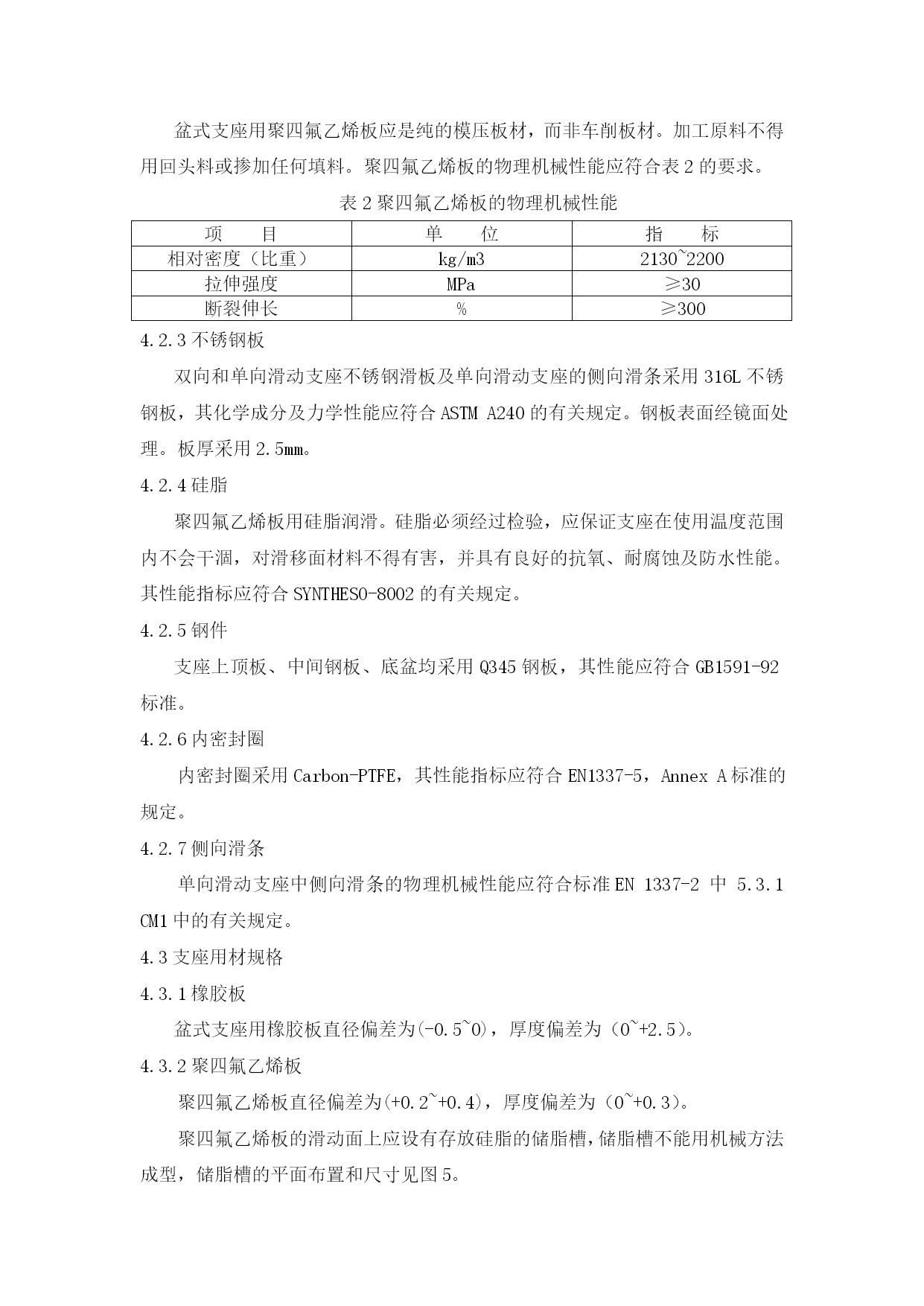 盆式支座用聚四氟乙烯板应是纯的模压板材，而非车削板材。加工原料不得用回头料或掺加任何填料。聚四氟乙烯板的物理机械性能应符合表 2 的要求。

表 2 聚四氟乙烯板的物理机械性能

| 项　　目 | 单　　位 | 指　　标 |
|---|---|---|
| 相对密度（比重） | kg/m3 | 2130~2200 |
| 拉伸强度 | MPa | ≥30 |
| 断裂伸长 | % | ≥300 |

4.2.3 不锈钢板

双向和单向滑动支座不锈钢滑板及单向滑动支座的侧向滑条采用 316L 不锈钢板，其化学成分及力学性能应符合 ASTM A240 的有关规定。钢板表面经镜面处理。板厚采用 2.5mm。

4.2.4 硅脂

聚四氟乙烯板用硅脂润滑。硅脂必须经过检验，应保证支座在使用温度范围内不会干涸，对滑移面材料不得有害，并具有良好的抗氧、耐腐蚀及防水性能。其性能指标应符合 SYNTHESO-8002 的有关规定。

4.2.5 钢件

支座上顶板、中间钢板、底盆均采用 Q345 钢板，其性能应符合 GB1591-92 标准。

4.2.6 内密封圈

内密封圈采用 Carbon-PTFE，其性能指标应符合 EN1337-5，Annex A 标准的规定。

4.2.7 侧向滑条

单向滑动支座中侧向滑条的物理机械性能应符合标准 EN 1337-2 中 5.3.1 CM1 中的有关规定。

4.3 支座用材规格

4.3.1 橡胶板

盆式支座用橡胶板直径偏差为(-0.5~0)，厚度偏差为（0~+2.5)。

4.3.2 聚四氟乙烯板

聚四氟乙烯板直径偏差为(+0.2~+0.4)，厚度偏差为（0~+0.3)。

聚四氟乙烯板的滑动面上应设有存放硅脂的储脂槽，储脂槽不能用机械方法成型，储脂槽的平面布置和尺寸见图 5。